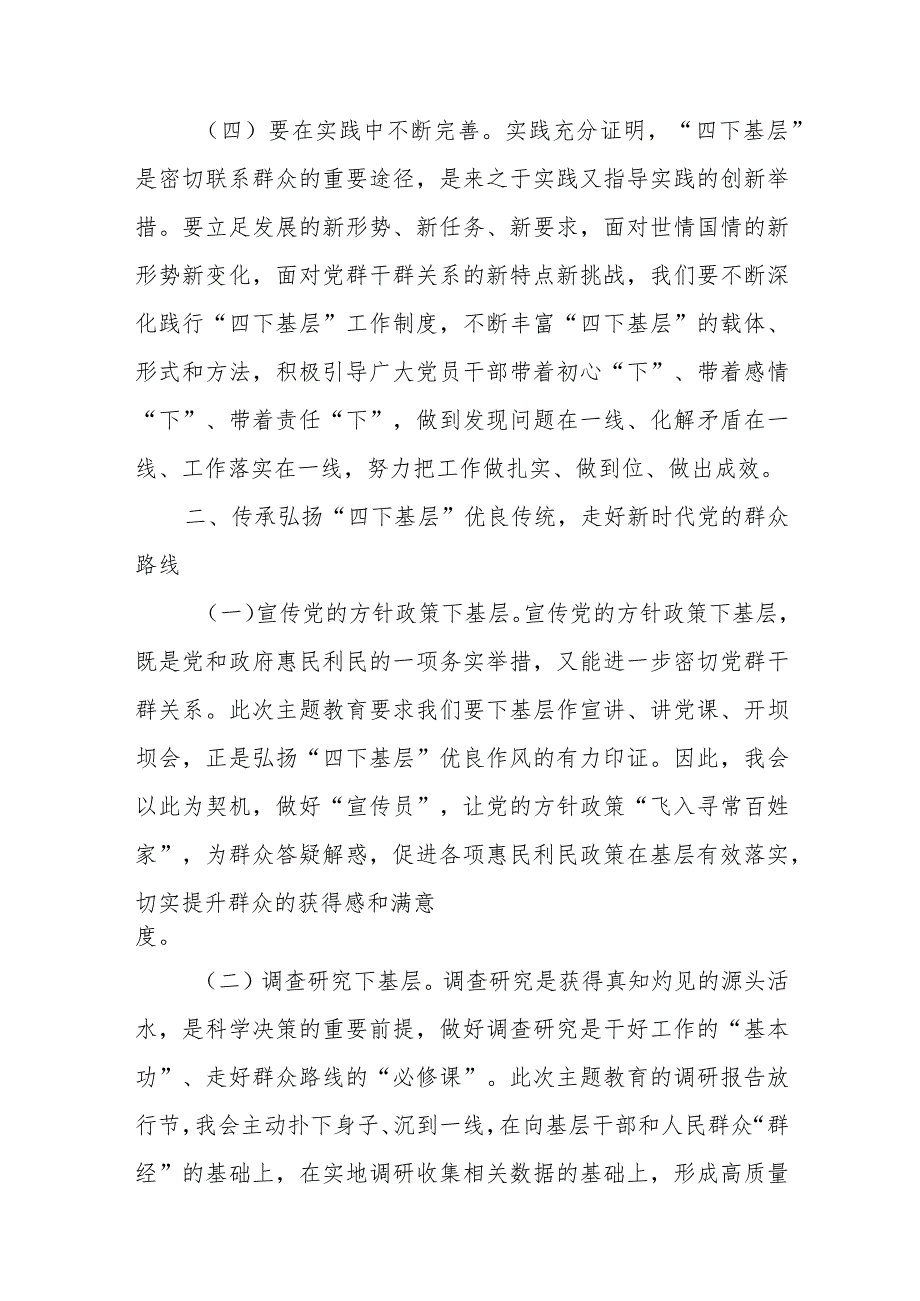 （四）要在实践中不断完善。实践充分证明，“四下基层”是密切联系群众的重要途径，是来之于实践又指导实践的创新举措。要立足发展的新形势、新任务、新要求，面对世情国情的新形势新变化，面对党群干群关系的新特点新挑战，我们要不断深化践行“四下基层”工作制度，不断丰富“四下基层”的载体、形式和方法，积极引导广大党员干部带着初心“下”、带着感情“下”、带着责任“下”，做到发现问题在一线、化解矛盾在一线、工作落实在一线，努力把工作做扎实、做到位、做出成效。

二、传承弘扬“四下基层”优良传统，走好新时代党的群众路线

（一）宣传党的方针政策下基层。宣传党的方针政策下基层，既是党和政府惠民利民的一项务实举措，又能进一步密切党群干群关系。此次主题教育要求我们要下基层作宣讲、讲党课、开坝坝会，正是弘扬“四下基层”优良作风的有力印证。因此，我会以此为契机，做好“宣传员”，让党的方针政策“飞入寻常百姓家”，为群众答疑解惑，促进各项惠民利民政策在基层有效落实，切实提升群众的获得感和满意度。

（二）调查研究下基层。调查研究是获得真知灼见的源头活水，是科学决策的重要前提，做好调查研究是干好工作的“基本功”、走好群众路线的“必修课”。此次主题教育的调研报告放行节，我会主动扑下身子、沉到一线，在向基层干部和人民群众“群经”的基础上，在实地调研收集相关数据的基础上，形成高质量